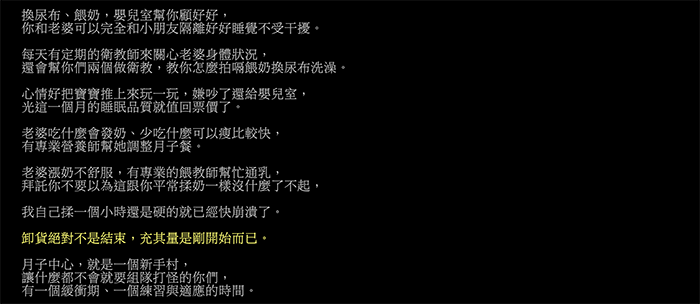 換尿布、餵奶，嬰兒室幫你顧好好，
你和老婆可以完全和小朋友隔離好好睡覺不受干擾。

每天有定期的衛教師來關心老婆身體狀況，
還會幫你們兩個做衛教，教你怎麼拍嗝餵奶換尿布洗澡。

心情好把寶寶推上來玩一玩，嫌吵了還給嬰兒室，
光這一個月的睡眠品質就值回票價了。

老婆吃什麼會發奶、少吃什麼可以瘦比較快，
有專業營養師幫她調整月子餐。

老婆漲奶不舒服，有專業的餵教師幫忙通乳，
拜託你不要以為這跟你平常揉奶一樣沒什麼了不起，

我自己揉一個小時還是硬的就已經快崩潰了。

卸貨絕對不是結束，充其量是剛開始而已。

月子中心，就是一個新手村，
讓什麼都不會就要組隊打怪的你們，
有一個緩衝期、一個練習與適應的時間。